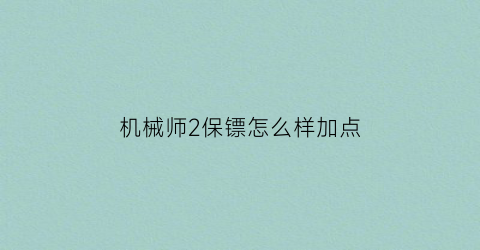 机械师2保镖怎么样加点